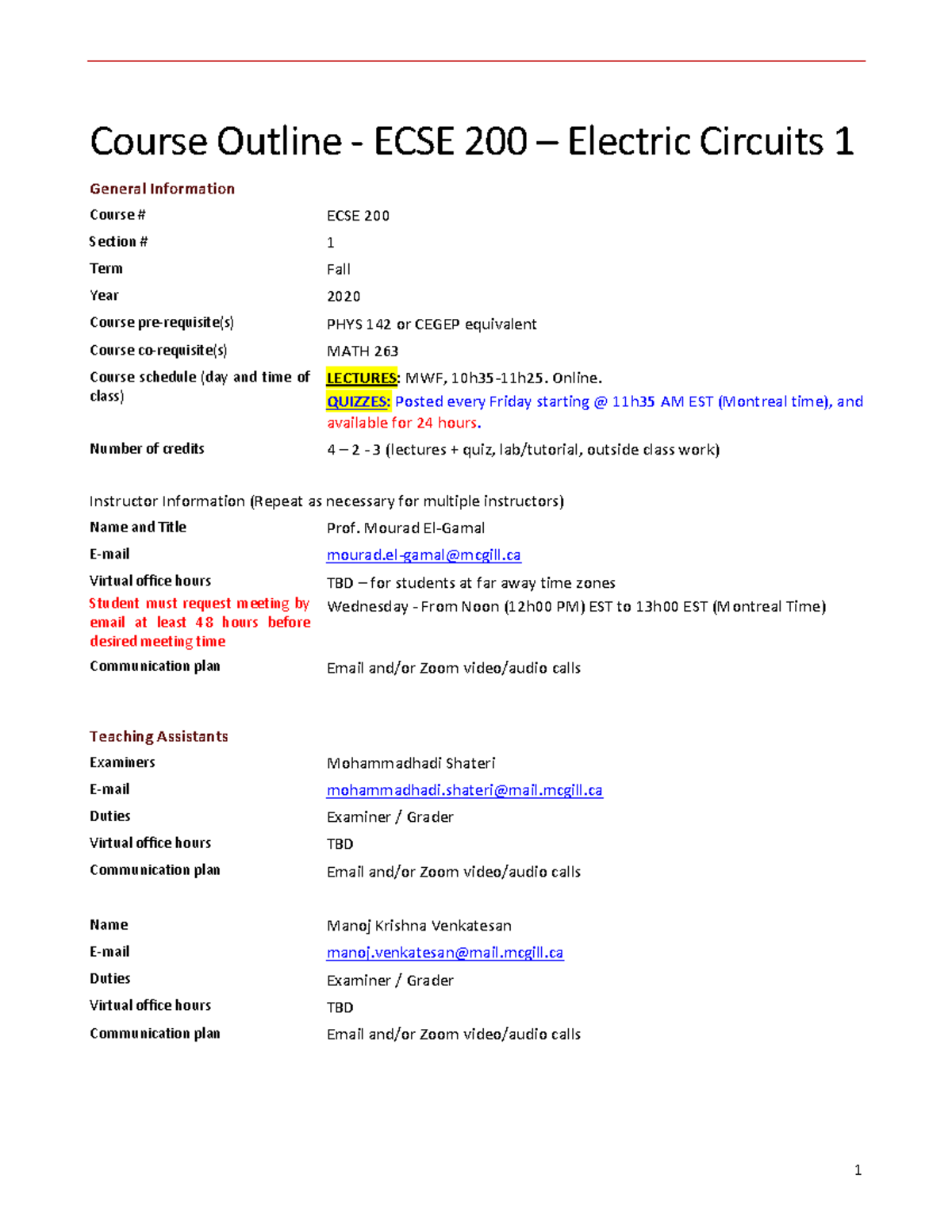 Course Outline - ECSE 200 – Electric Circuits 1

General Information

Course #
ECSE 200

Section #
1

Term
Fall

Year
2020

Course pre-requisite(s)
PHYS 142 or CEGEP equivalent

Course co-requisite(s)
MATH 263

Course schedule (day and time of class)
LECTURES: MWF, 10h35-11h25. Online.
QUIZZES: Posted every Friday starting @ 11h35 AM EST (Montreal time), and available for 24 hours.

Number of credits
4 – 2 - 3 (lectures + quiz, lab/tutorial, outside class work)

Instructor Information (Repeat as necessary for multiple instructors)

Name and Title
Prof. Mourad El-Gamal

E-mail
mourad.el-gamal@mcgill.ca

Virtual office hours
TBD – for students at far away time zones

Student must request meeting by email at least 48 hours before desired meeting time
Wednesday - From Noon (12h00 PM) EST to 13h00 EST (Montreal Time)

Communication plan
Email and/or Zoom video/audio calls

Teaching Assistants

Examiners
Mohammadhadi Shateri

E-mail
mohammadhadi.shateri@mail.mcgill.ca

Duties
Examiner / Grader

Virtual office hours
TBD

Communication plan
Email and/or Zoom video/audio calls

Name
Manoj Krishna Venkatesan

E-mail
manoj.venkatesan@mail.mcgill.ca

Duties
Examiner / Grader

Virtual office hours
TBD

Communication plan
Email and/or Zoom video/audio calls

1